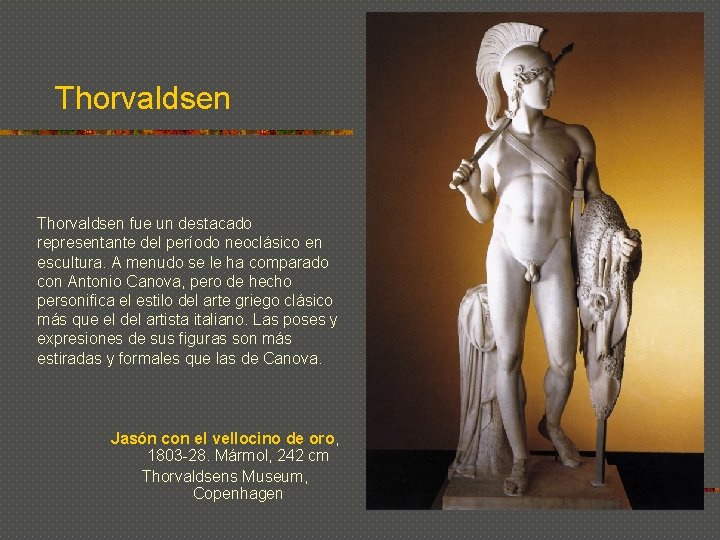 Thorvaldsen

Thorvaldsen fue un destacado representante del período neoclásico en escultura. A menudo se le ha comparado con Antonio Canova, pero de hecho personifica el estilo del arte griego clásico más que el del artista italiano. Las poses y expresiones de sus figuras son más estiradas y formales que las de Canova.

Jasón con el vellocino de oro, 1803-28. Mármol, 242 cm
Thorvaldsens Museum, Copenhagen